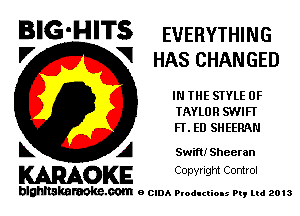 BIG·HITS

KARAOKE
bighitskaraoke.com

EVERYTHING HAS CHANGED

IN THE STYLE OF
TAYLOR SWIFT
FT. ED SHEERAN

Swift/ Sheeran
Copyright Control

© CIDA Productions Pty Ltd 2013